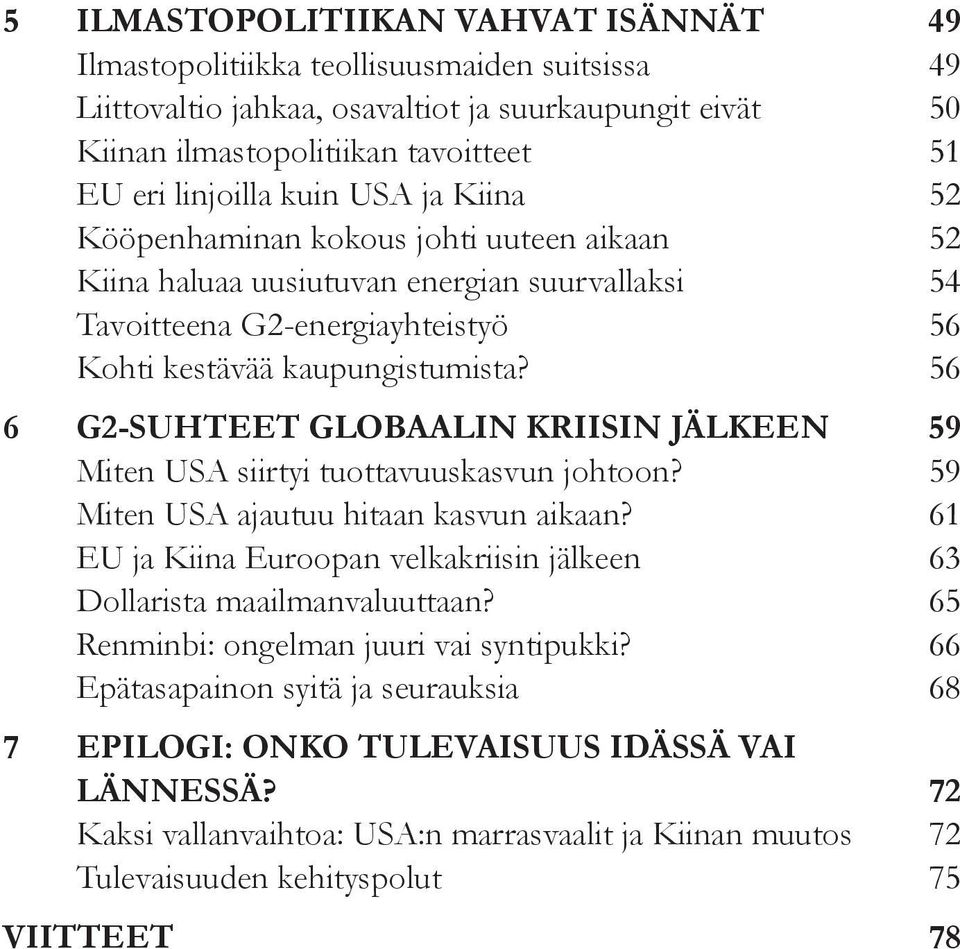 5 ILMASTOPOLITIIKAN VAHVAT ISÄNNÄT 49
Ilmastopolitiikka teollisuusmaiden suitsissa 49
Liittovaltio jahkaa, osavaltiot ja suurkaupungit eivät 50
Kiinan ilmastopolitiikan tavoitteet 51
EU eri linjoilla kuin USA ja Kiina 52
Kööpenhaminan kokous johti uuteen aikaan 52
Kiina haluaa uusiutuvan energian suurvallaksi 54
Tavoitteena G2-energiayhteistyö 56
Kohti kestävää kaupungistumista? 56

6 G2-SUHTEET GLOBAALIN KRIISIN JÄLKEEN 59
Miten USA siirtyi tuottavuuskasvun johtoon? 59
Miten USA ajautuu hitaan kasvun aikaan? 61
EU ja Kiina Euroopan velkakriisin jälkeen 63
Dollarista maailmanvaluuttaan? 65
Renminbi: ongelman juuri vai syntipukki? 66
Epätasapainon syitä ja seurauksia 68

7 EPILOGI: ONKO TULEVAISUUS IDÄSSÄ VAI LÄNNESSÄ? 72
Kaksi vallanvaihtoa: USA:n marrasvaalit ja Kiinan muutos 72
Tulevaisuuden kehityspolut 75

VIITTEET 78